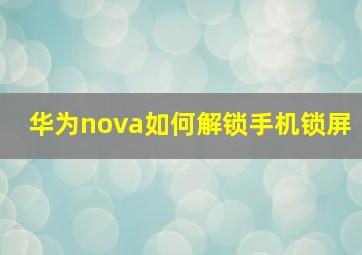 华为nova如何解锁手机锁屏